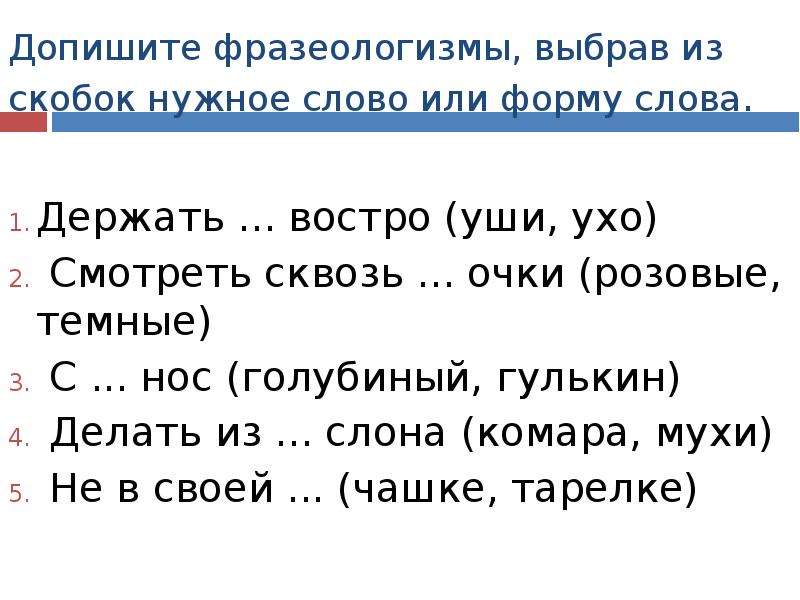 Допишите фразеологизмы, выбрав из скобок нужное слово или форму слова.

1. Держать … востро (уши, ухо)
2. Смотреть сквозь … очки (розовые, темные)
3. С … нос (голубиный, гулькин)
4. Делать из … слона (комара, мухи)
5. Не в своей … (чашке, тарелке)